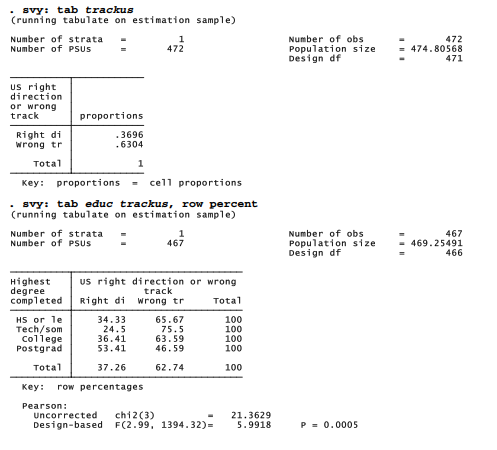 . svy: tab trackus
(running tabulate on estimation sample)

Number of strata = 1
Number of PSUs = 472

Number of obs = 472
Population size = 474.80568
Design df = 471

| US right direction or wrong track | proportions |
|---|---|
| Right di | .3696 |
| Wrong tr | .6304 |
| Total | 1 |

Key: proportions = cell proportions

. svy: tab educ trackus, row percent
(running tabulate on estimation sample)

Number of strata = 1
Number of PSUs = 467

Number of obs = 467
Population size = 469.25491
Design df = 466

| Highest degree completed | US right direction or wrong track Right di | Wrong tr | Total |
|---|---|---|---|
| HS or le | 34.33 | 65.67 | 100 |
| Tech/som | 24.5 | 75.5 | 100 |
| College | 36.41 | 63.59 | 100 |
| Postgrad | 53.41 | 46.59 | 100 |
| Total | 37.26 | 62.74 | 100 |

Key: row percentages

Pearson:
Uncorrected chi2(3) = 21.3629
Design-based F(2.99, 1394.32)= 5.9918 P = 0.0005